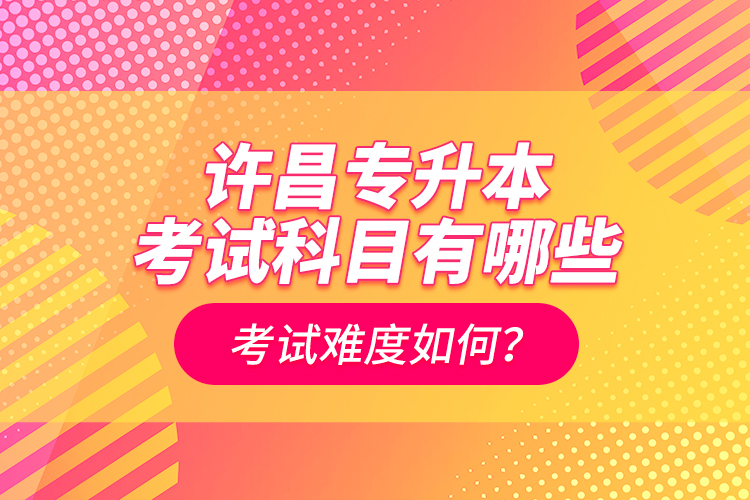 许昌专升本
考试科目有哪些

考试难度如何？